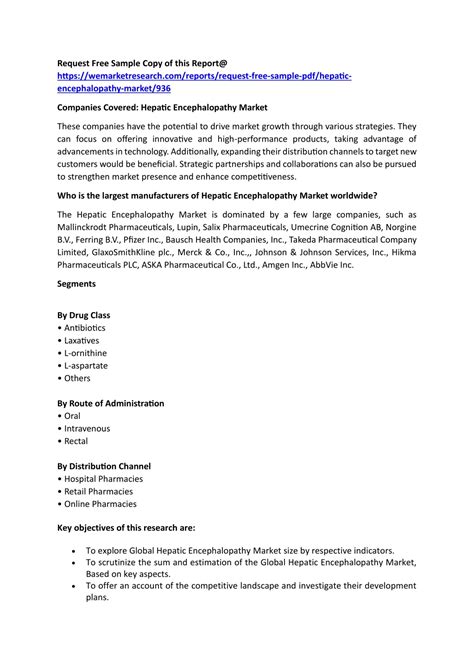 Request Free Sample Copy of this Report@
https://wemarketresearch.com/reports/request-free-sample-pdf/hepatic-encephalopathy-market/936

Companies Covered: Hepatic Encephalopathy Market

These companies have the potential to drive market growth through various strategies. They can focus on offering innovative and high-performance products, taking advantage of advancements in technology. Additionally, expanding their distribution channels to target new customers would be beneficial. Strategic partnerships and collaborations can also be pursued to strengthen market presence and enhance competitiveness.

Who is the largest manufacturers of Hepatic Encephalopathy Market worldwide?

The Hepatic Encephalopathy Market is dominated by a few large companies, such as Mallinckrodt Pharmaceuticals, Lupin, Salix Pharmaceuticals, Umecrine Cognition AB, Norgine B.V., Ferring B.V., Pfizer Inc., Bausch Health Companies, Inc., Takeda Pharmaceutical Company Limited, GlaxoSmithKline plc., Merck & Co., Inc.,, Johnson & Johnson Services, Inc., Hikma Pharmaceuticals PLC, ASKA Pharmaceutical Co., Ltd., Amgen Inc., AbbVie Inc.

Segments

By Drug Class
• Antibiotics
• Laxatives
• L-ornithine
• L-aspartate
• Others

By Route of Administration
• Oral
• Intravenous
• Rectal

By Distribution Channel
• Hospital Pharmacies
• Retail Pharmacies
• Online Pharmacies

Key objectives of this research are:

• To explore Global Hepatic Encephalopathy Market size by respective indicators.
• To scrutinize the sum and estimation of the Global Hepatic Encephalopathy Market, Based on key aspects.
• To offer an account of the competitive landscape and investigate their development plans.